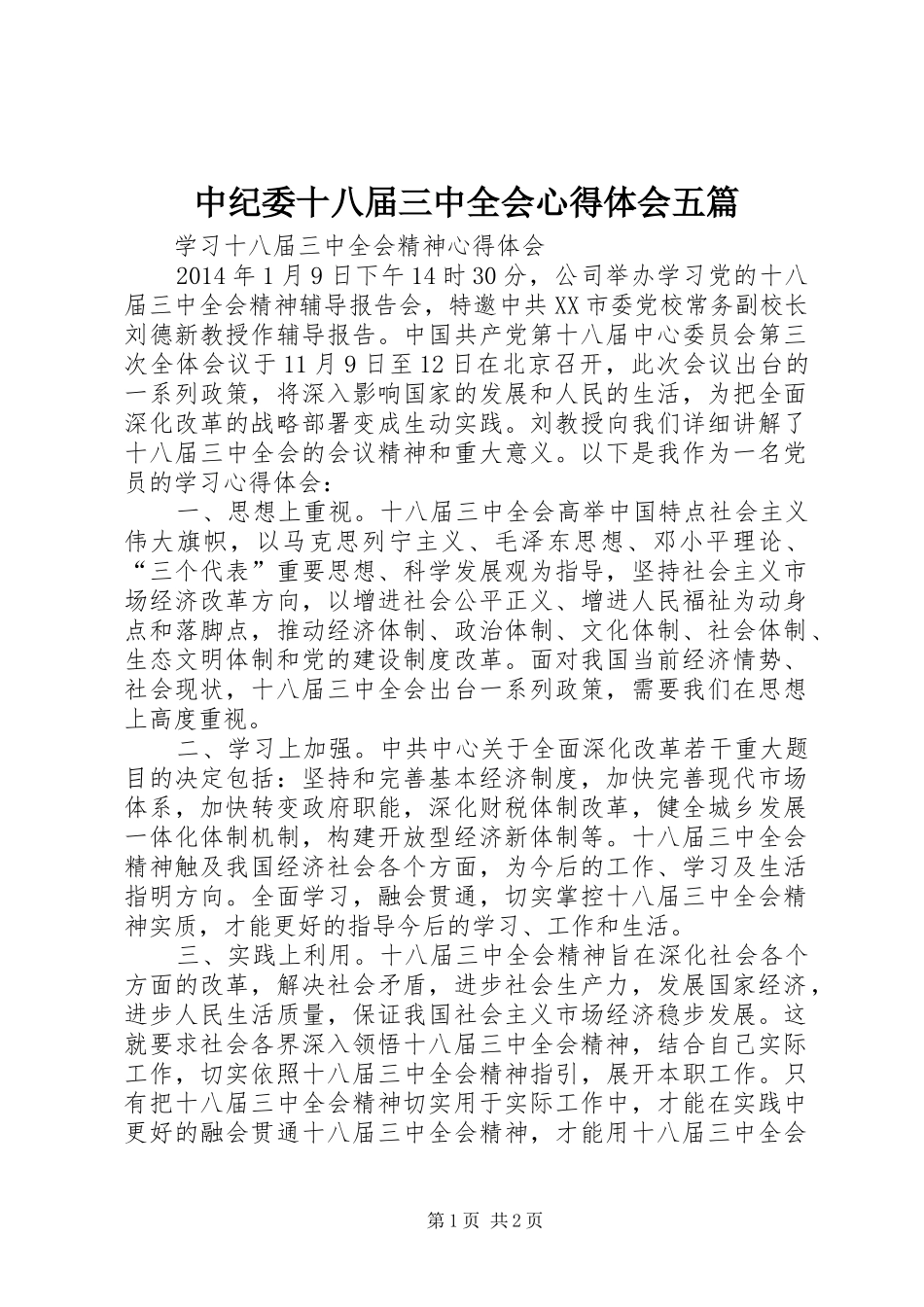 中纪委十八届三中全会心得体会五篇

学习十八届三中全会精神心得体会

2014 年 1 月 9 日下午 14 时 30 分，公司举办学习党的十八届三中全会精神辅导报告会，特邀中共 XX 市委党校常务副校长刘德新教授作辅导报告。中国共产党第十八届中心委员会第三次全体会议于 11 月 9 日至 12 日在北京召开，此次会议出台的一系列政策，将深入影响国家的发展和人民的生活，为把全面深化改革的战略部署变成生动实践。刘教授向我们详细讲解了十八届三中全会的会议精神和重大意义。以下是我作为一名党员的学习心得体会：

一、思想上重视。十八届三中全会高举中国特点社会主义伟大旗帜，以马克思列宁主义、毛泽东思想、邓小平理论、“三个代表”重要思想、科学发展观为指导，坚持社会主义市场经济改革方向，以增进社会公平正义、增进人民福祉为动身点和落脚点，推动经济体制、政治体制、文化体制、社会体制、生态文明体制和党的建设制度改革。面对我国当前经济情势、社会现状，十八届三中全会出台一系列政策，需要我们在思想上高度重视。

二、学习上加强。中共中心关于全面深化改革若干重大题目的决定包括：坚持和完善基本经济制度，加快完善现代市场体系，加快转变政府职能，深化财税体制改革，健全城乡发展一体化体制机制，构建开放型经济新体制等。十八届三中全会精神触及我国经济社会各个方面，为今后的工作、学习及生活指明方向。全面学习，融会贯通，切实掌控十八届三中全会精神实质，才能更好的指导今后的学习、工作和生活。

三、实践上利用。十八届三中全会精神旨在深化社会各个方面的改革，解决社会矛盾，进步社会生产力，发展国家经济，进步人民生活质量，保证我国社会主义市场经济稳步发展。这就要求社会各界深入领悟十八届三中全会精神，结合自己实际工作，切实依照十八届三中全会精神指引，展开本职工作。只有把十八届三中全会精神切实用于实际工作中，才能在实践中更好的融会贯通十八届三中全会精神，才能用十八届三中全会

第 1 页 共 2 页